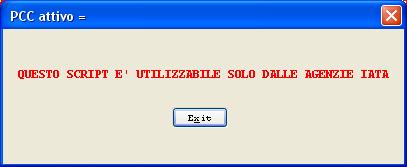 PCC attivo =

QUESTO SCRIPT E' UTILIZZABILE SOLO DALLE AGENZIE IATA

Exit